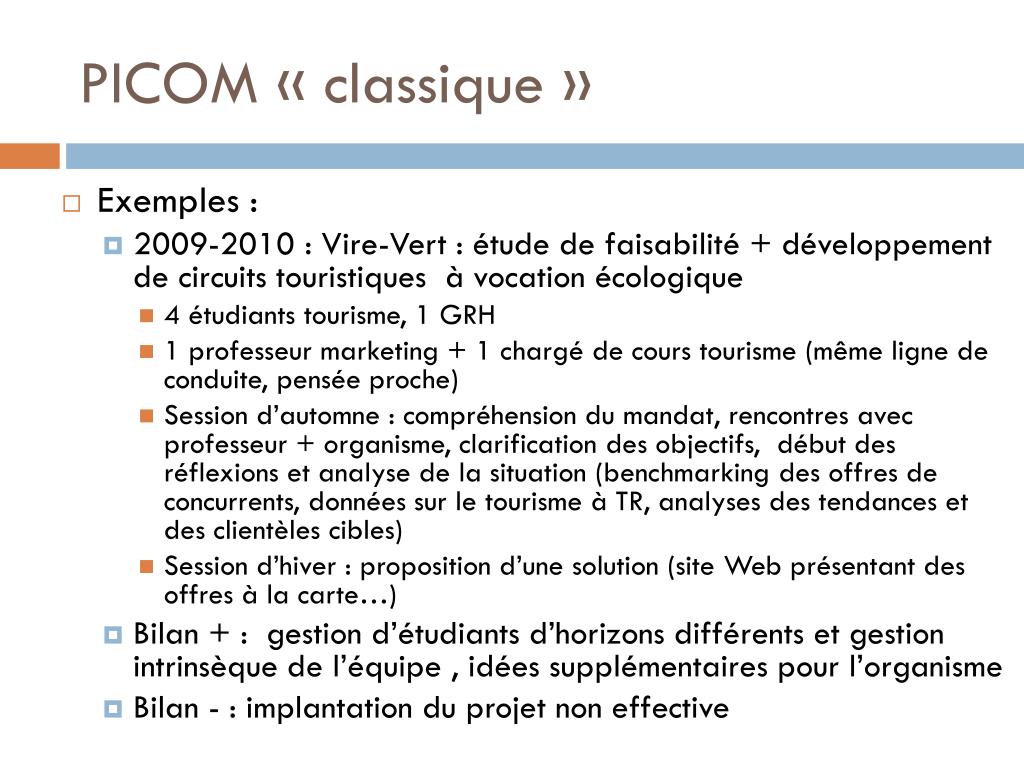 PICOM « classique »

Exemples :

2009-2010 : Vire-Vert : étude de faisabilité + développement de circuits touristiques à vocation écologique

4 étudiants tourisme, 1 GRH

1 professeur marketing + 1 chargé de cours tourisme (même ligne de conduite, pensée proche)

Session d'automne : compréhension du mandat, rencontres avec professeur + organisme, clarification des objectifs, début des réflexions et analyse de la situation (benchmarking des offres de concurrents, données sur le tourisme à TR, analyses des tendances et des clientèles cibles)

Session d'hiver : proposition d'une solution (site Web présentant des offres à la carte…)

Bilan + : gestion d'étudiants d'horizons différents et gestion intrinsèque de l'équipe , idées supplémentaires pour l'organisme

Bilan - : implantation du projet non effective